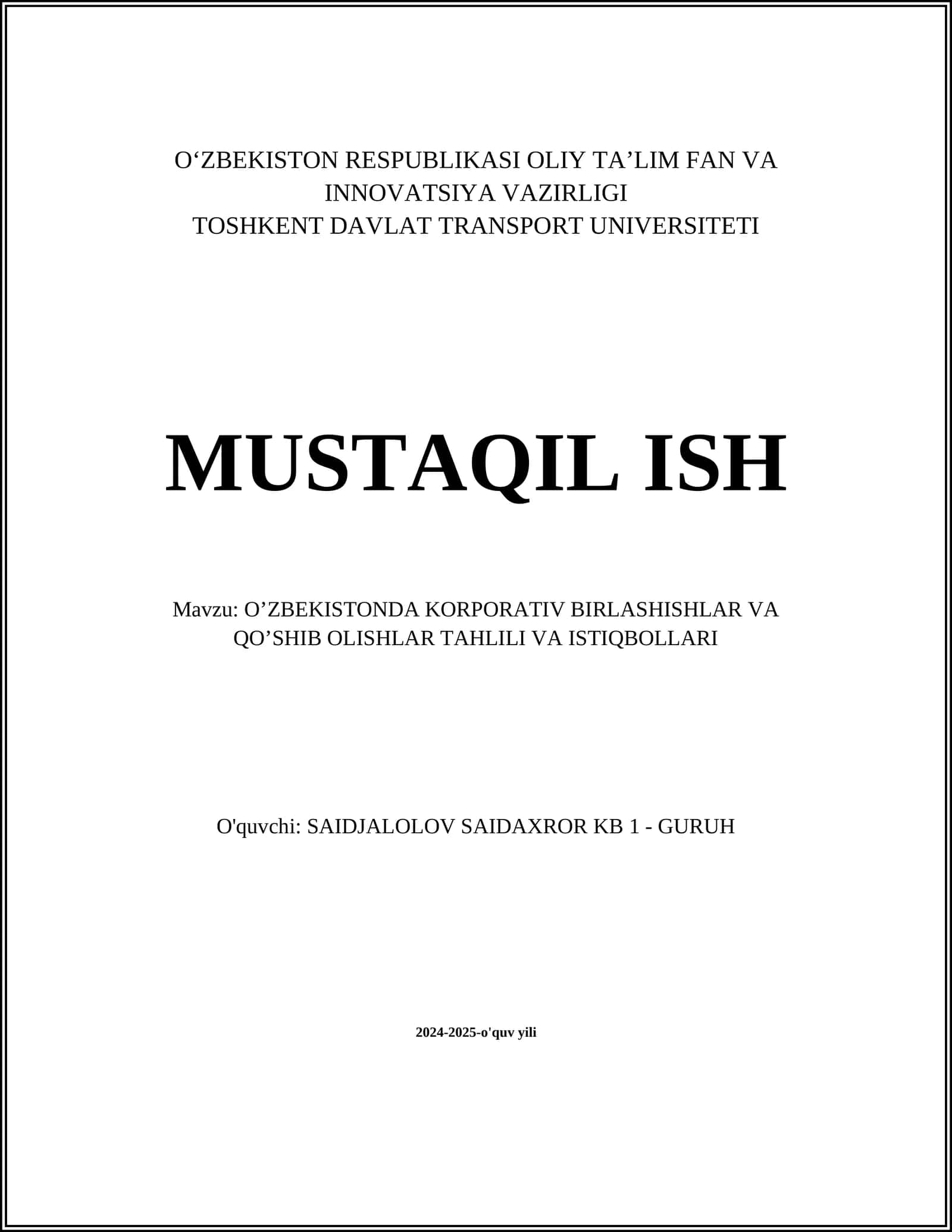 O‘ZBEKISTON RESPUBLIKASI OLIY TA’LIM FAN VA INNOVATSIYA VAZIRLIGI
TOSHKENT DAVLAT TRANSPORT UNIVERSITETI

MUSTAQIL ISH

Mavzu: O’ZBEKISTONDA KORPORATIV BIRLASHISHLAR VA QO’SHIB OLISHLAR TAHLILI VA ISTIQBOLLARI

O'quvchi: SAIDJALOLOV SAIDAXROR KB 1 - GURUH

2024-2025-o'quv yili